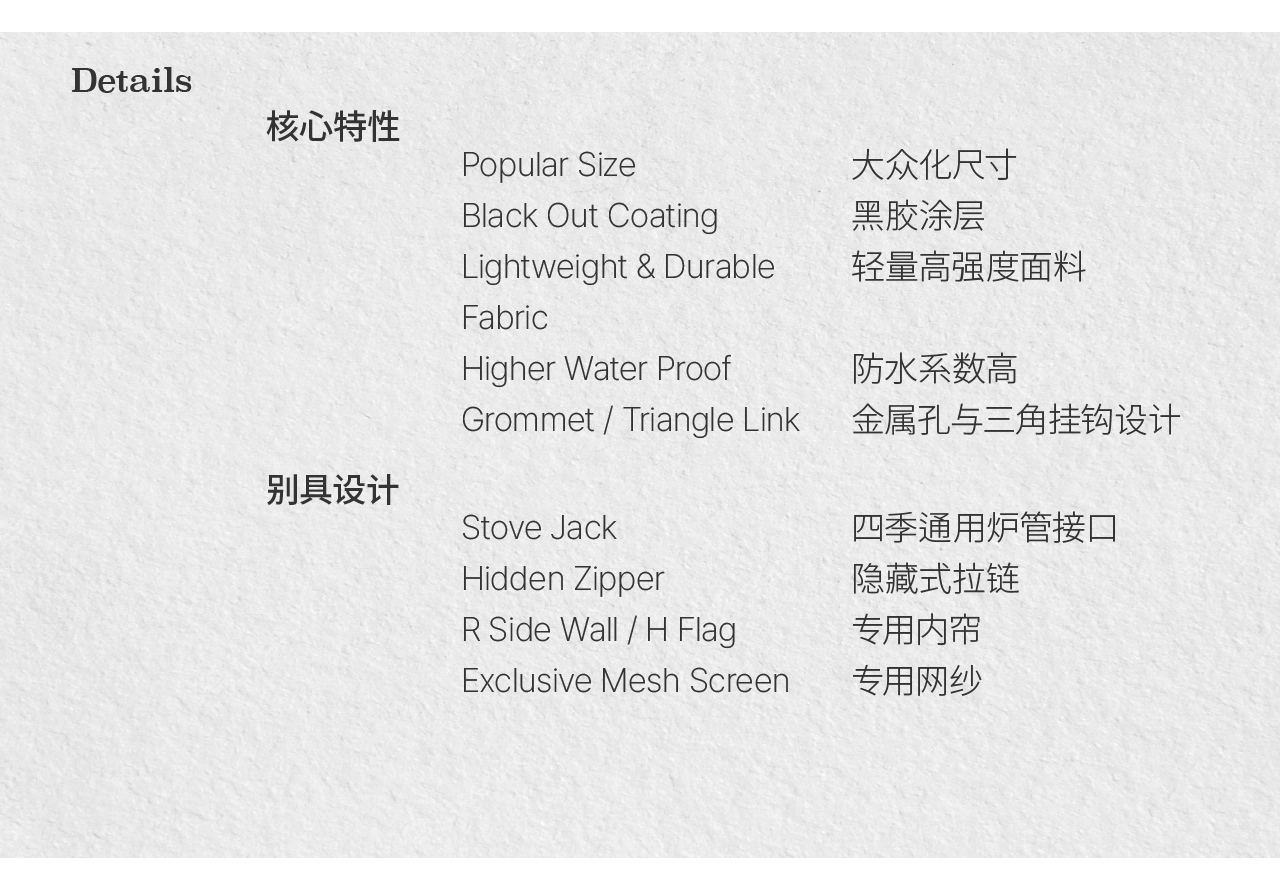 Details

核心特性

Popular Size 大众化尺寸
Black Out Coating 黑胶涂层
Lightweight & Durable Fabric 轻量高强度面料
Higher Water Proof 防水系数高
Grommet / Triangle Link 金属孔与三角挂钩设计

别具设计

Stove Jack 四季通用炉管接口
Hidden Zipper 隐藏式拉链
R Side Wall / H Flag 专用内帘
Exclusive Mesh Screen 专用网纱